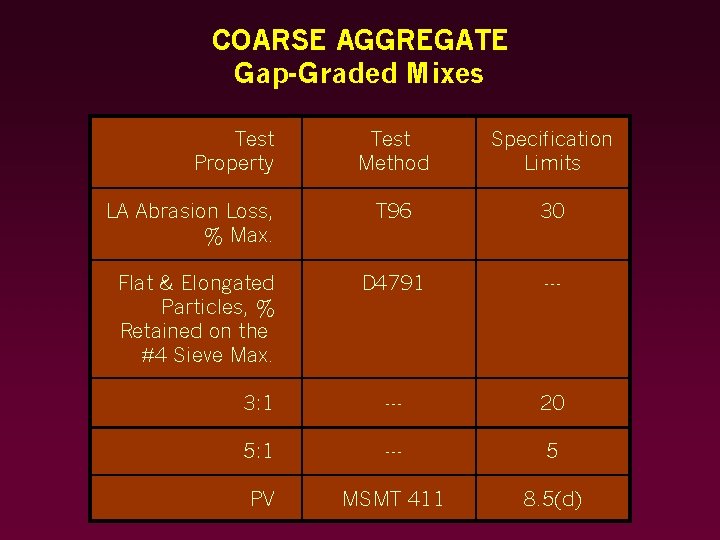 COARSE AGGREGATE
Gap-Graded Mixes

| Test Property | Test Method | Specification Limits |
|---|---|---|
| LA Abrasion Loss, % Max. | T96 | 30 |
| Flat & Elongated Particles, % Retained on the #4 Sieve Max. | D4791 | --- |
| 3:1 | --- | 20 |
| 5:1 | --- | 5 |
| PV | MSMT 411 | 8.5(d) |